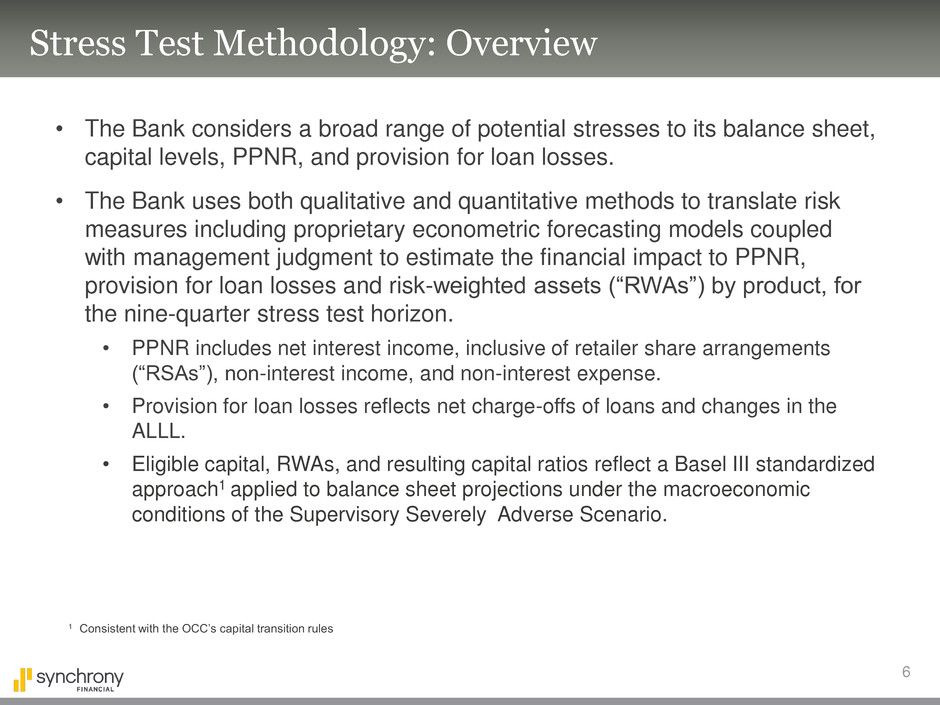 Stress Test Methodology: Overview

• The Bank considers a broad range of potential stresses to its balance sheet, capital levels, PPNR, and provision for loan losses.

• The Bank uses both qualitative and quantitative methods to translate risk measures including proprietary econometric forecasting models coupled with management judgment to estimate the financial impact to PPNR, provision for loan losses and risk-weighted assets (“RWAs”) by product, for the nine-quarter stress test horizon.

• PPNR includes net interest income, inclusive of retailer share arrangements (“RSAs”), non-interest income, and non-interest expense.

• Provision for loan losses reflects net charge-offs of loans and changes in the ALLL.

• Eligible capital, RWAs, and resulting capital ratios reflect a Basel III standardized approach$^1$ applied to balance sheet projections under the macroeconomic conditions of the Supervisory Severely Adverse Scenario.

$^1$ Consistent with the OCC’s capital transition rules

synchrony FINANCIAL

6